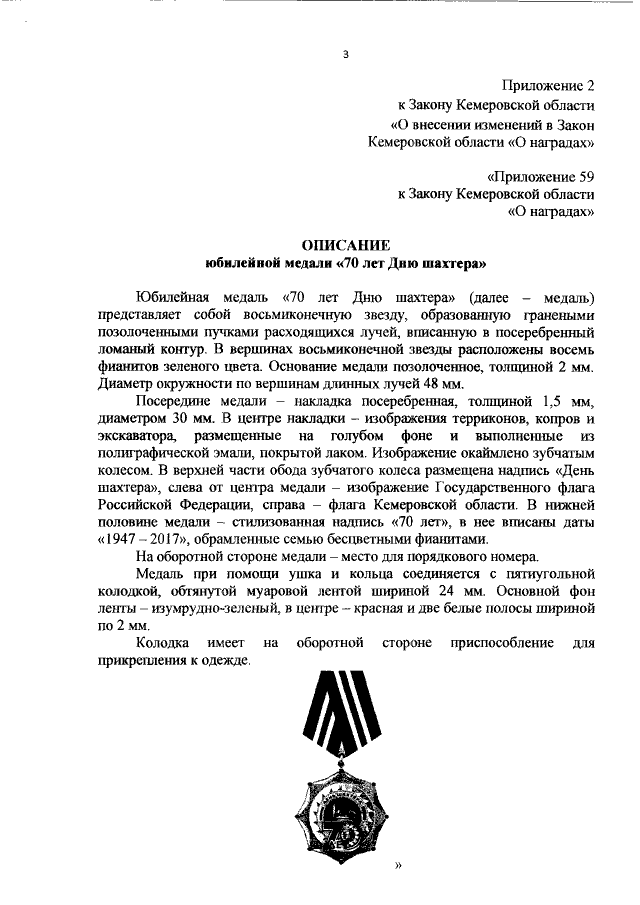 3

Приложение 2
к Закону Кемеровской области
«О внесении изменений в Закон
Кемеровской области «О наградах»

«Приложение 59
к Закону Кемеровской области
«О наградах»

ОПИСАНИЕ
юбилейной медали «70 лет Дню шахтера»

Юбилейная медаль «70 лет Дню шахтера» (далее – медаль) представляет собой восьмиконечную звезду, образованную гранеными позолоченными пучками расходящихся лучей, вписанную в посеребренный ломаный контур. В вершинах восьмиконечной звезды расположены восемь фианитов зеленого цвета. Основание медали позолоченное, толщиной 2 мм. Диаметр окружности по вершинам длинных лучей 48 мм.

Посередине медали – накладка посеребренная, толщиной 1,5 мм, диаметром 30 мм. В центре накладки – изображения терриконов, копров и экскаватора, размещенные на голубом фоне и выполненные из полиграфической эмали, покрытой лаком. Изображение окаймлено зубчатым колесом. В верхней части обода зубчатого колеса размещена надпись «День шахтера», слева от центра медали – изображение Государственного флага Российской Федерации, справа – флага Кемеровской области. В нижней половине медали – стилизованная надпись «70 лет», в нее вписаны даты «1947 – 2017», обрамленные семью бесцветными фианитами.

На оборотной стороне медали – место для порядкового номера.

Медаль при помощи ушка и кольца соединяется с пятиугольной колодкой, обтянутой муаровой лентой шириной 24 мм. Основной фон ленты – изумрудно-зеленый, в центре – красная и две белые полосы шириной по 2 мм.

Колодка имеет на оборотной стороне приспособление для прикрепления к одежде.

70

»